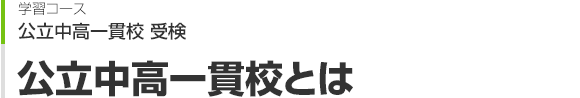 学習コース
公立中高一貫校 受検

公立中高一貫校とは